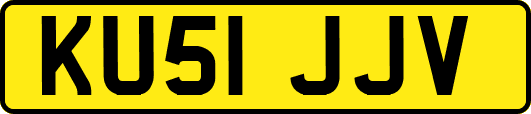 KU51 JJV